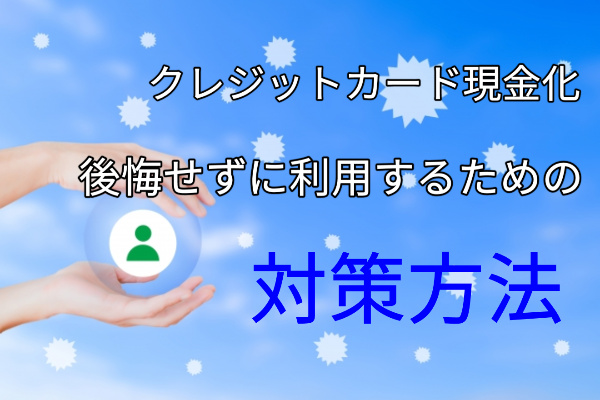 クレジットカード現金化

後悔せずに利用するための

対策方法